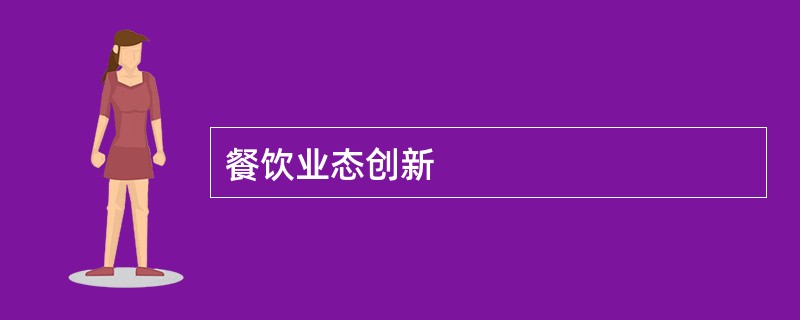 餐饮业态创新